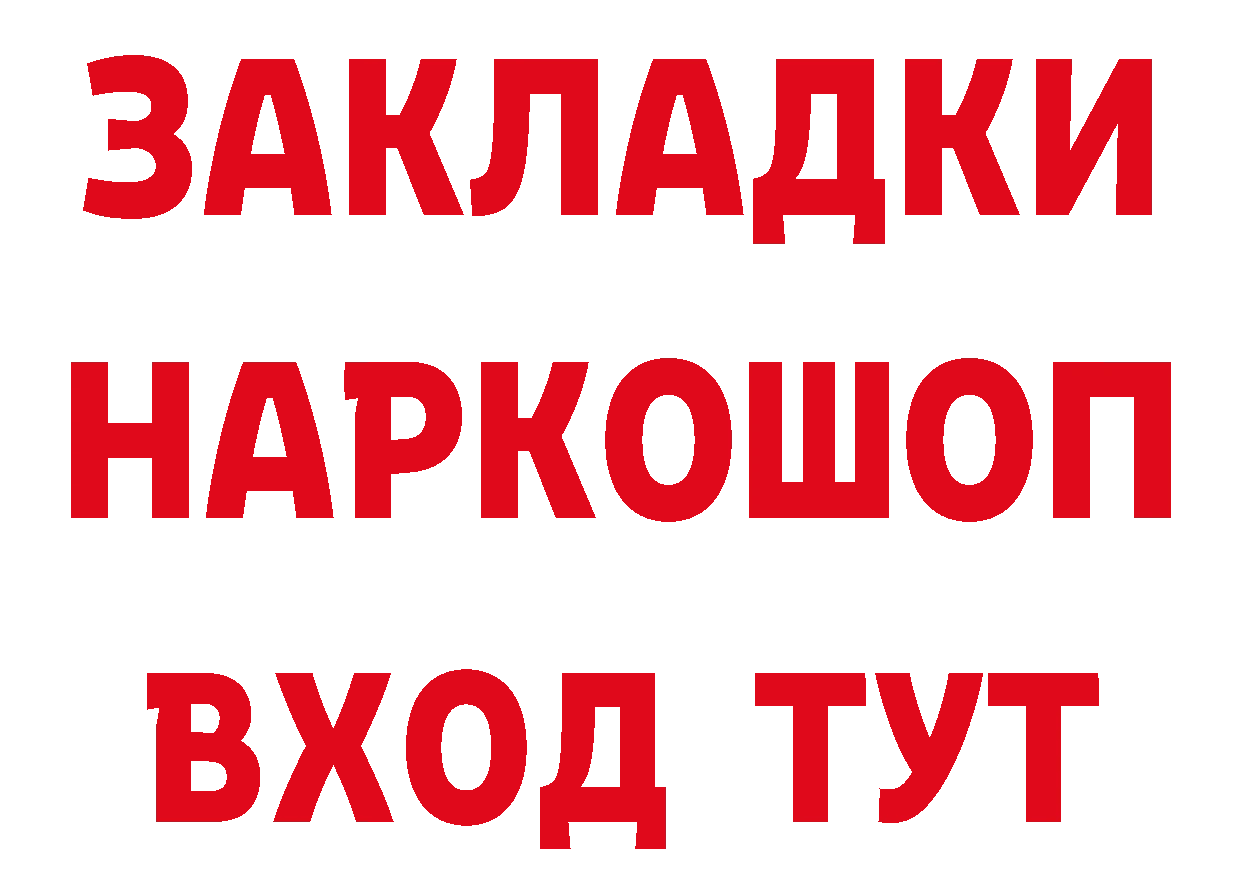 ЗАКЛАДКИ
НАРКОШОП
ВХОД ТУТ